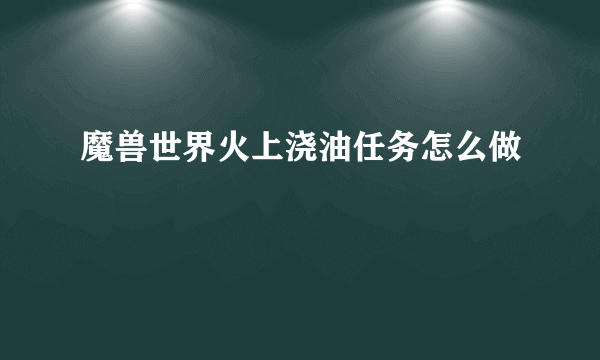 魔兽世界火上浇油任务怎么做